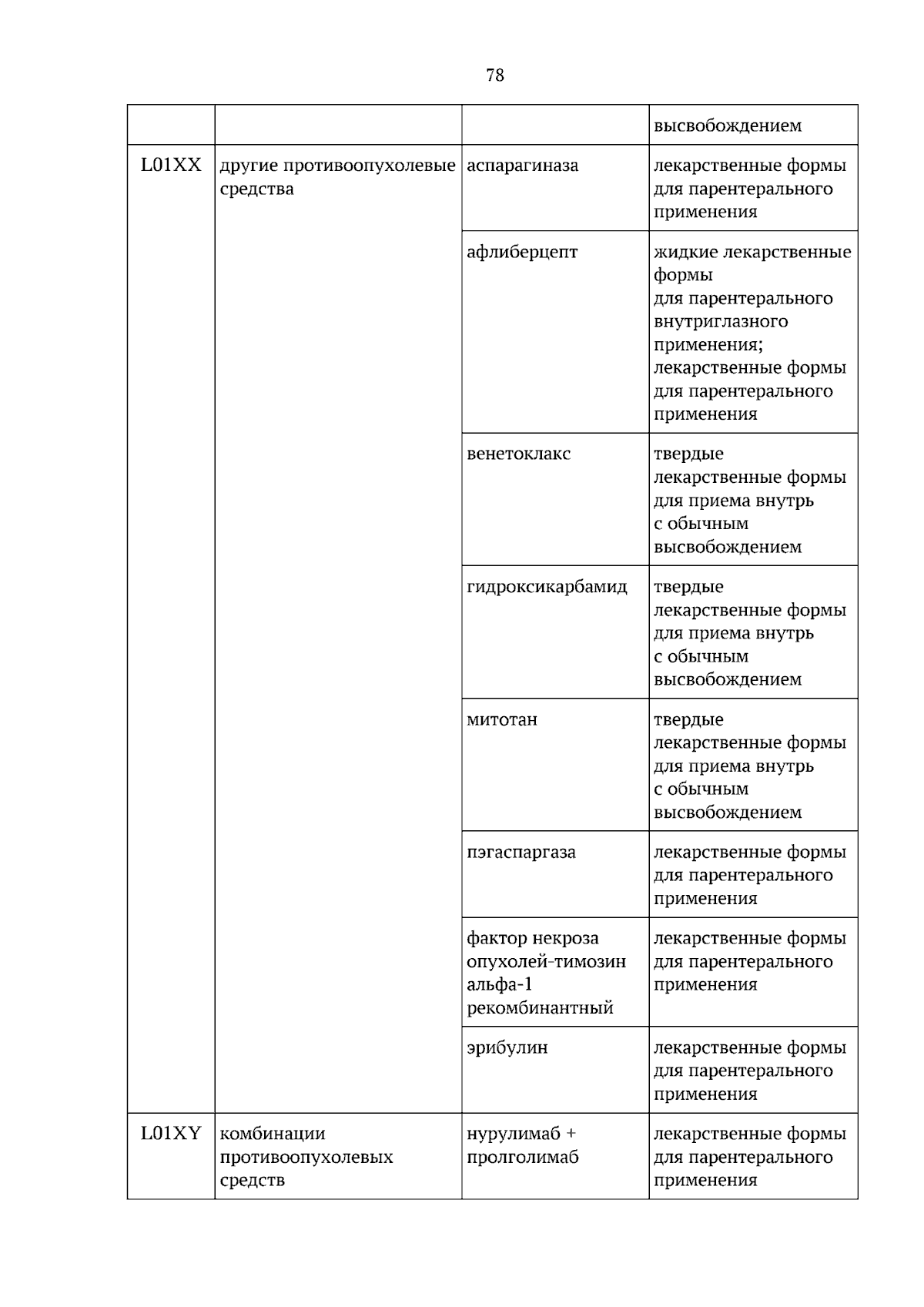 78

|  |  |  | высвобождением |
|---|---|---|---|
| L01XX | другие противоопухолевые средства | аспарагиназа | лекарственные формы для парентерального применения |
|  |  | афлиберцепт | жидкие лекарственные формы для парентерального внутриглазного применения; лекарственные формы для парентерального применения |
|  |  | венетоклакс | твердые лекарственные формы для приема внутрь с обычным высвобождением |
|  |  | гидроксикарбамид | твердые лекарственные формы для приема внутрь с обычным высвобождением |
|  |  | митотан | твердые лекарственные формы для приема внутрь с обычным высвобождением |
|  |  | пэгаспаргаза | лекарственные формы для парентерального применения |
|  |  | фактор некроза опухолей-тимозин альфа-1 рекомбинантный | лекарственные формы для парентерального применения |
|  |  | эрибулин | лекарственные формы для парентерального применения |
| L01XY | комбинации противоопухолевых средств | нурулимаб + пролголимаб | лекарственные формы для парентерального применения |